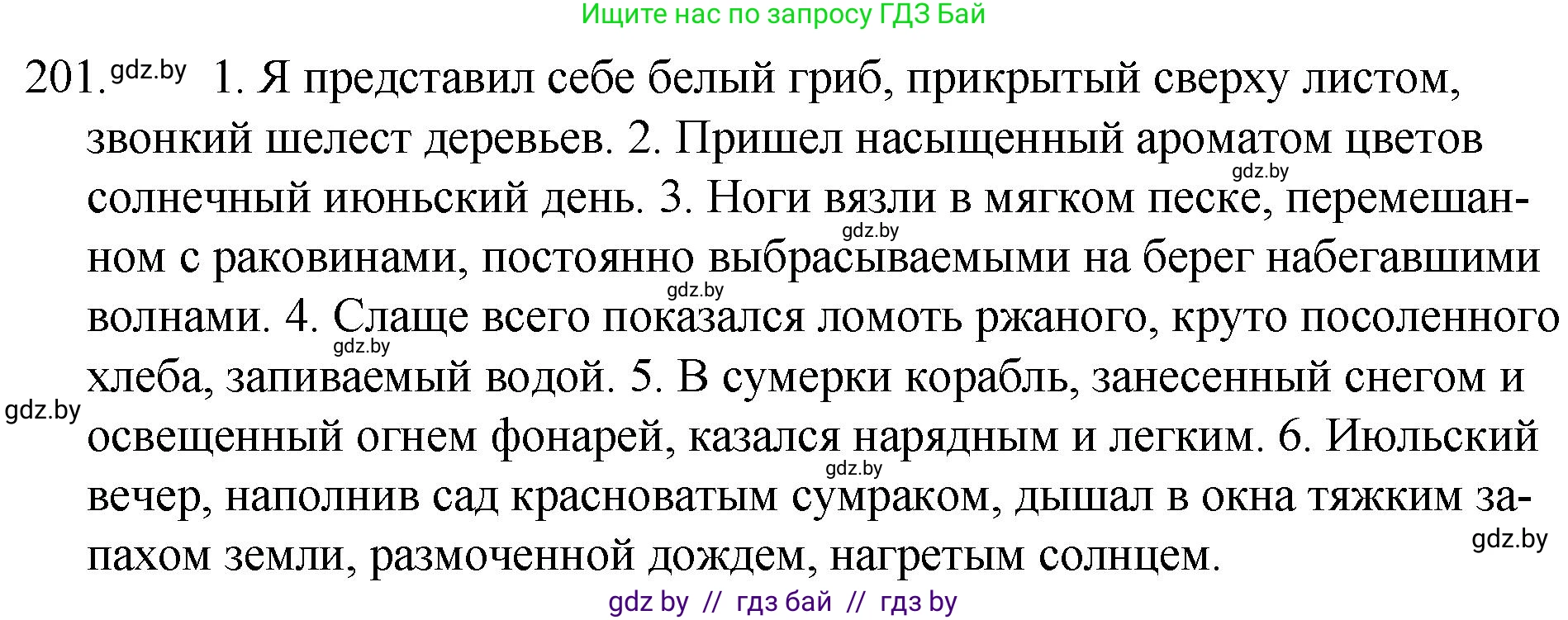 Ищите нас по запросу ГДЗ Бай

201. gdz.by 1. Я представил себе белый гриб, прикрытый сверху листом, звонкий шелест деревьев. 2. Пришел насыщенный ароматом цветов солнечный июньский день. 3. Ноги вязли в мягком песке, перемешанном с раковинами, постоянно выбрасываемыми на берег набегавшими волнами. 4. Слаще всего показался ломоть ржаного, круто посоленного хлеба, запиваемый водой. 5. В сумерки корабль, занесенный снегом и освещенный огнем фонарей, казался нарядным и легким. 6. Июльский вечер, наполнив сад красноватым сумраком, дышал в окна тяжким запахом земли, размоченной дождем, нагретым солнцем.

gdz.by gdz.by gdz.by gdz.by gdz.by gdz.by gdz.by

gdz by // гдз бай // гдз by